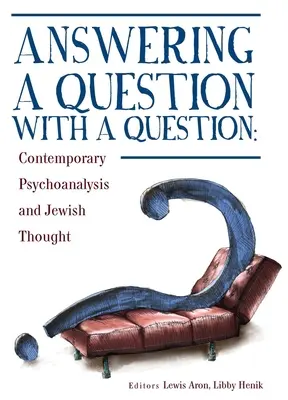 ANSWERING A QUESTION WITH A QUESTION:

Contemporary Psychoanalysis and Jewish Thought

Editors Lewis Aron, Libby Henik